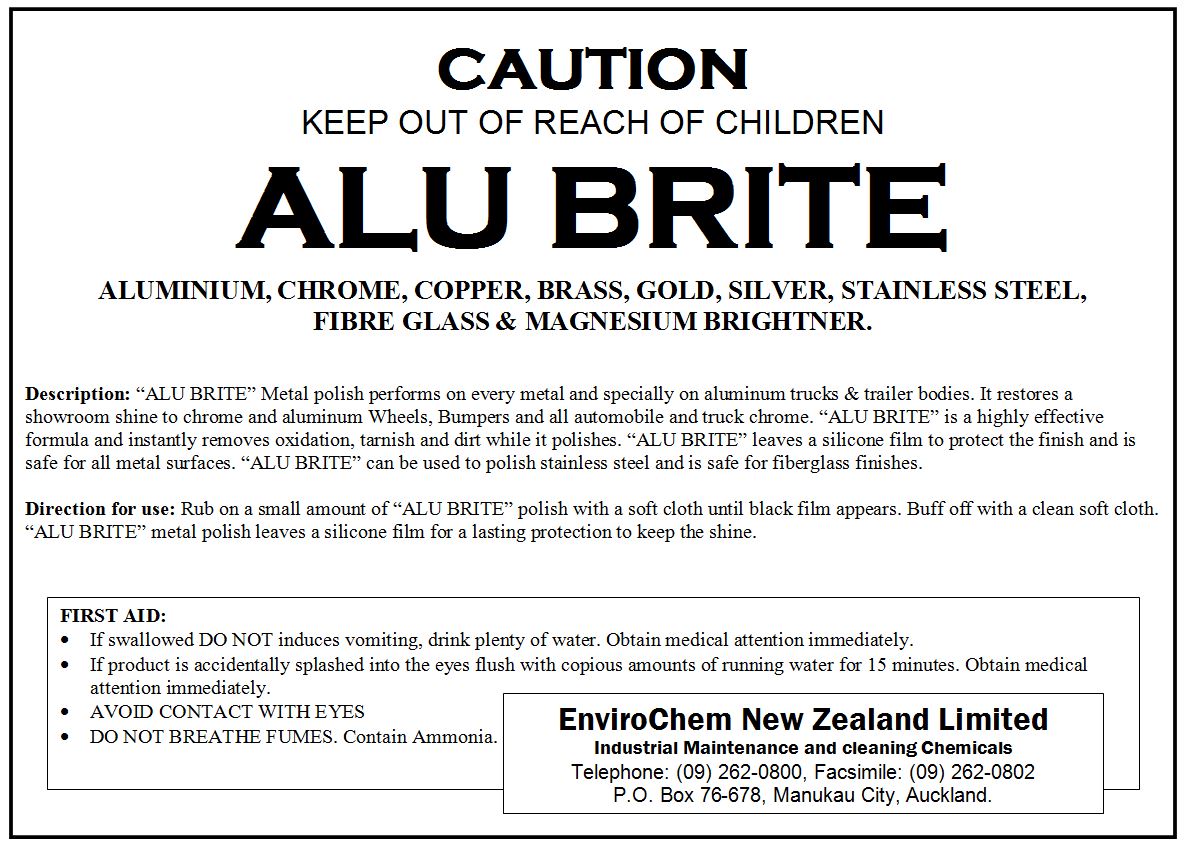 CAUTION
KEEP OUT OF REACH OF CHILDREN
ALU BRITE

ALUMINIUM, CHROME, COPPER, BRASS, GOLD, SILVER, STAINLESS STEEL, FIBRE GLASS & MAGNESIUM BRIGHTNER.

Description: "ALU BRITE" Metal polish performs on every metal and specially on aluminum trucks & trailer bodies. It restores a showroom shine to chrome and aluminum Wheels, Bumpers and all automobile and truck chrome. "ALU BRITE" is a highly effective formula and instantly removes oxidation, tarnish and dirt while it polishes. "ALU BRITE" leaves a silicone film to protect the finish and is safe for all metal surfaces. "ALU BRITE" can be used to polish stainless steel and is safe for fiberglass finishes.

Direction for use: Rub on a small amount of "ALU BRITE" polish with a soft cloth until black film appears. Buff off with a clean soft cloth. "ALU BRITE" metal polish leaves a silicone film for a lasting protection to keep the shine.

FIRST AID:
• If swallowed DO NOT induces vomiting, drink plenty of water. Obtain medical attention immediately.
• If product is accidentally splashed into the eyes flush with copious amounts of running water for 15 minutes. Obtain medical attention immediately.
• AVOID CONTACT WITH EYES
• DO NOT BREATHE FUMES. Contain Ammonia.

EnviroChem New Zealand Limited
Industrial Maintenance and cleaning Chemicals
Telephone: (09) 262-0800, Facsimile: (09) 262-0802
P.O. Box 76-678, Manukau City, Auckland.